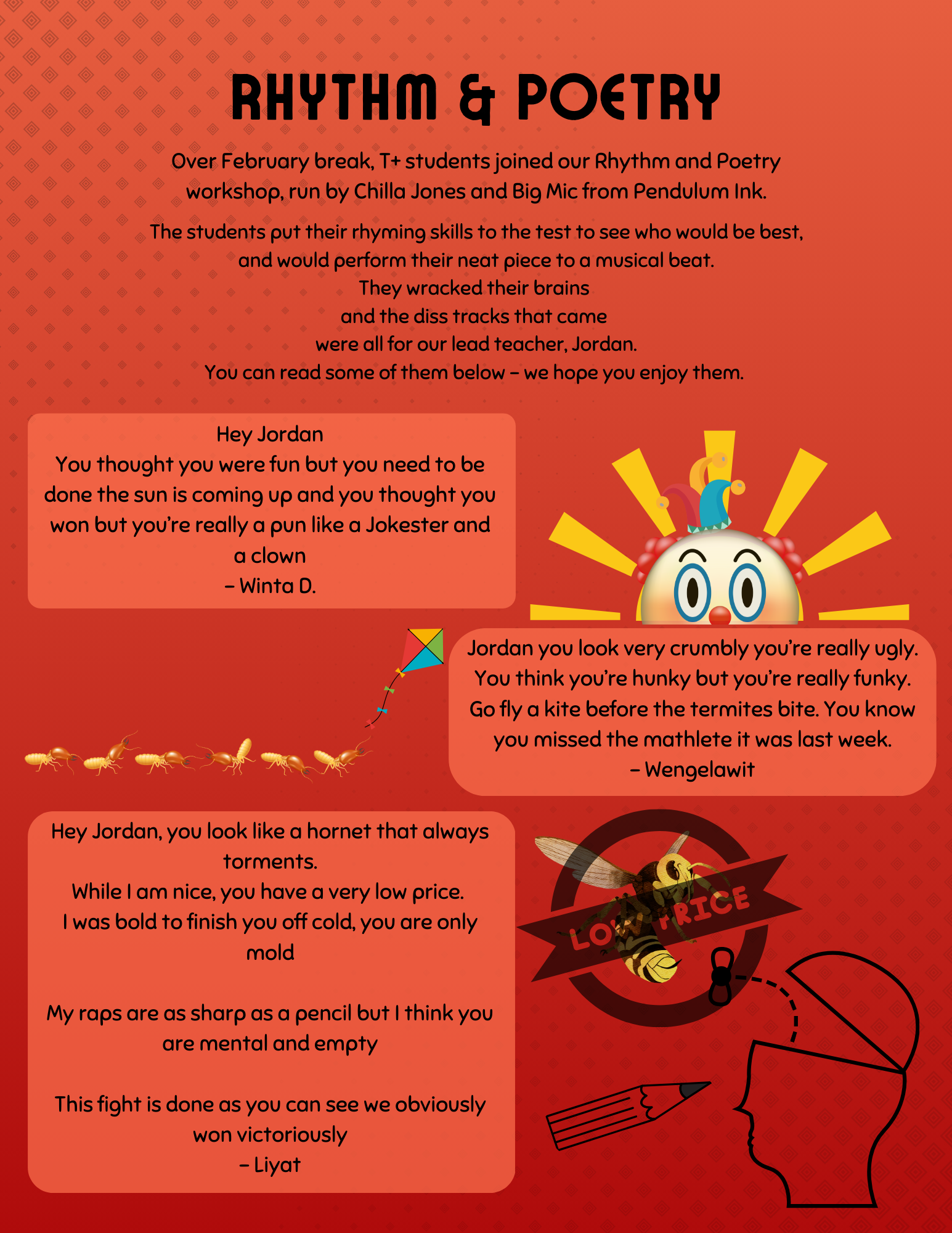 RHYTHM & POETRY

Over February break, T+ students joined our Rhythm and Poetry workshop, run by Chilla Jones and Big Mic from Pendulum Ink.

The students put their rhyming skills to the test to see who would be best,
and would perform their neat piece to a musical beat.
They wracked their brains
and the diss tracks that came
were all for our lead teacher, Jordan.
You can read some of them below - we hope you enjoy them.

Hey Jordan
You thought you were fun but you need to be done the sun is coming up and you thought you won but you're really a pun like a Jokester and a clown
- Winta D.

Jordan you look very crumbly you're really ugly. You think you're hunky but you're really funky. Go fly a kite before the termites bite. You know you missed the mathlete it was last week.
- Wengelawit

Hey Jordan, you look like a hornet that always torments.
While I am nice, you have a very low price.
I was bold to finish you off cold, you are only mold

My raps are as sharp as a pencil but I think you are mental and empty

This fight is done as you can see we obviously won victoriously
- Liyat

LOW PRICE